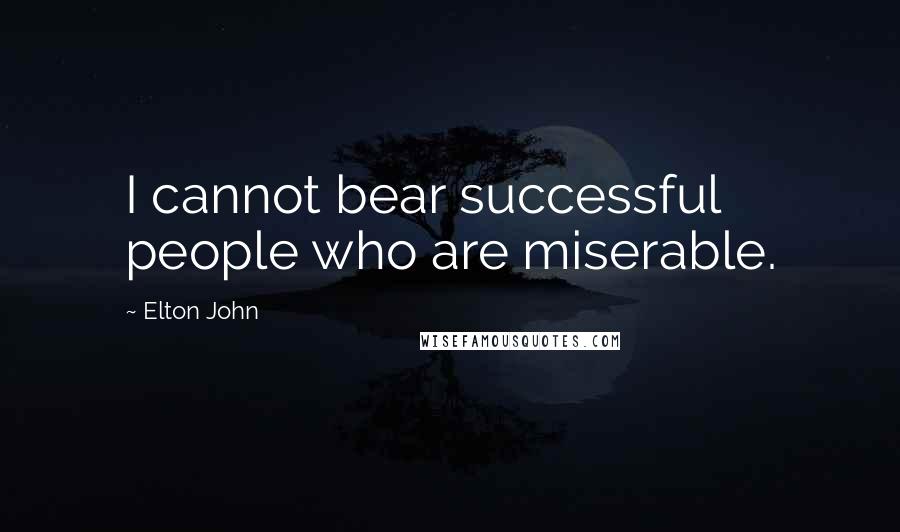 I cannot bear successful people who are miserable.

~ Elton John

WISEFAMOUSQUOTES.COM